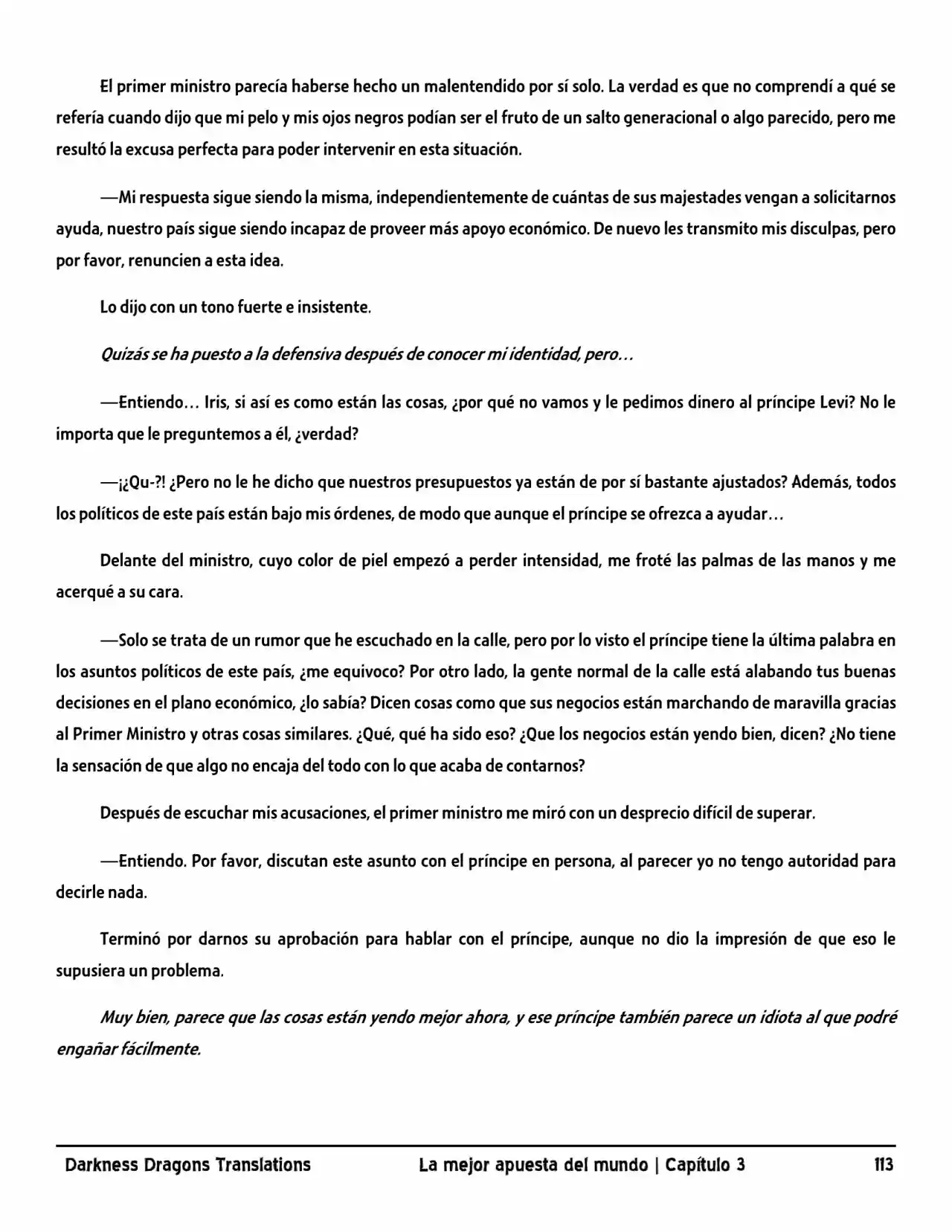 El primer ministro parecía haberse hecho un malentendido por sí solo. La verdad es que no comprendí a qué se refería cuando dijo que mi pelo y mis ojos negros podían ser el fruto de un salto generacional o algo parecido, pero me resultó la excusa perfecta para poder intervenir en esta situación.

—Mi respuesta sigue siendo la misma, independientemente de cuántas de sus majestades vengan a solicitarnos ayuda, nuestro país sigue siendo incapaz de proveer más apoyo económico. De nuevo les transmito mis disculpas, pero por favor, renuncien a esta idea.

Lo dijo con un tono fuerte e insistente.

Quizás se ha puesto a la defensiva después de conocer mi identidad, pero…

—Entiendo… Iris, si así es como están las cosas, ¿por qué no vamos y le pedimos dinero al príncipe Levi? No le importa que le preguntemos a él, ¿verdad?

—¡¿Qu-?! ¿Pero no le he dicho que nuestros presupuestos ya están de por sí bastante ajustados? Además, todos los políticos de este país están bajo mis órdenes, de modo que aunque el príncipe se ofrezca a ayudar…

Delante del ministro, cuyo color de piel empezó a perder intensidad, me froté las palmas de las manos y me acerqué a su cara.

—Solo se trata de un rumor que he escuchado en la calle, pero por lo visto el príncipe tiene la última palabra en los asuntos políticos de este país, ¿me equivoco? Por otro lado, la gente normal de la calle está alabando tus buenas decisiones en el plano económico, ¿lo sabía? Dicen cosas como que sus negocios están marchando de maravilla gracias al Primer Ministro y otras cosas similares. ¿Qué, qué ha sido eso? ¿Que los negocios están yendo bien, dicen? ¿No tiene la sensación de que algo no encaja del todo con lo que acaba de contarnos?

Después de escuchar mis acusaciones, el primer ministro me miró con un desprecio difícil de superar.

—Entiendo. Por favor, discutan este asunto con el príncipe en persona, al parecer yo no tengo autoridad para decirle nada.

Terminó por darnos su aprobación para hablar con el príncipe, aunque no dio la impresión de que eso le supusiera un problema.

Muy bien, parece que las cosas están yendo mejor ahora, y ese príncipe también parece un idiota al que podré engañar fácilmente.

Darkness Dragons Translations La mejor apuesta del mundo | Capítulo 3 113